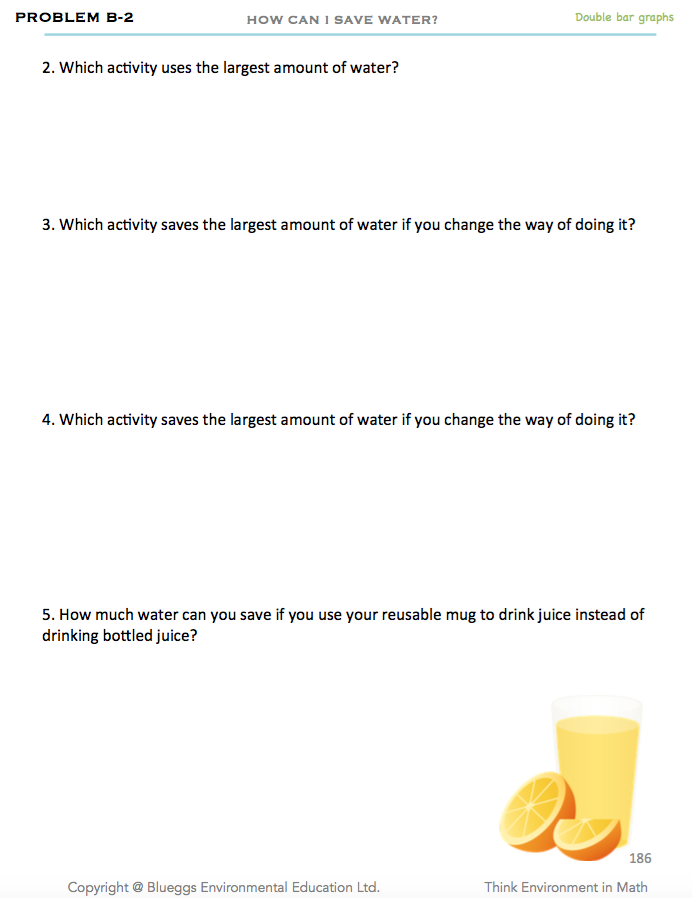 PROBLEM B-2 HOW CAN I SAVE WATER? Double bar graphs

2. Which activity uses the largest amount of water?

3. Which activity saves the largest amount of water if you change the way of doing it?

4. Which activity saves the largest amount of water if you change the way of doing it?

5. How much water can you save if you use your reusable mug to drink juice instead of drinking bottled juice?

186

Copyright @ Blueggs Environmental Education Ltd. Think Environment in Math